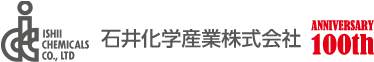 ISHII CHEMICALS CO., LTD

石井化学産業株式会社

ANNIVERSARY
100th